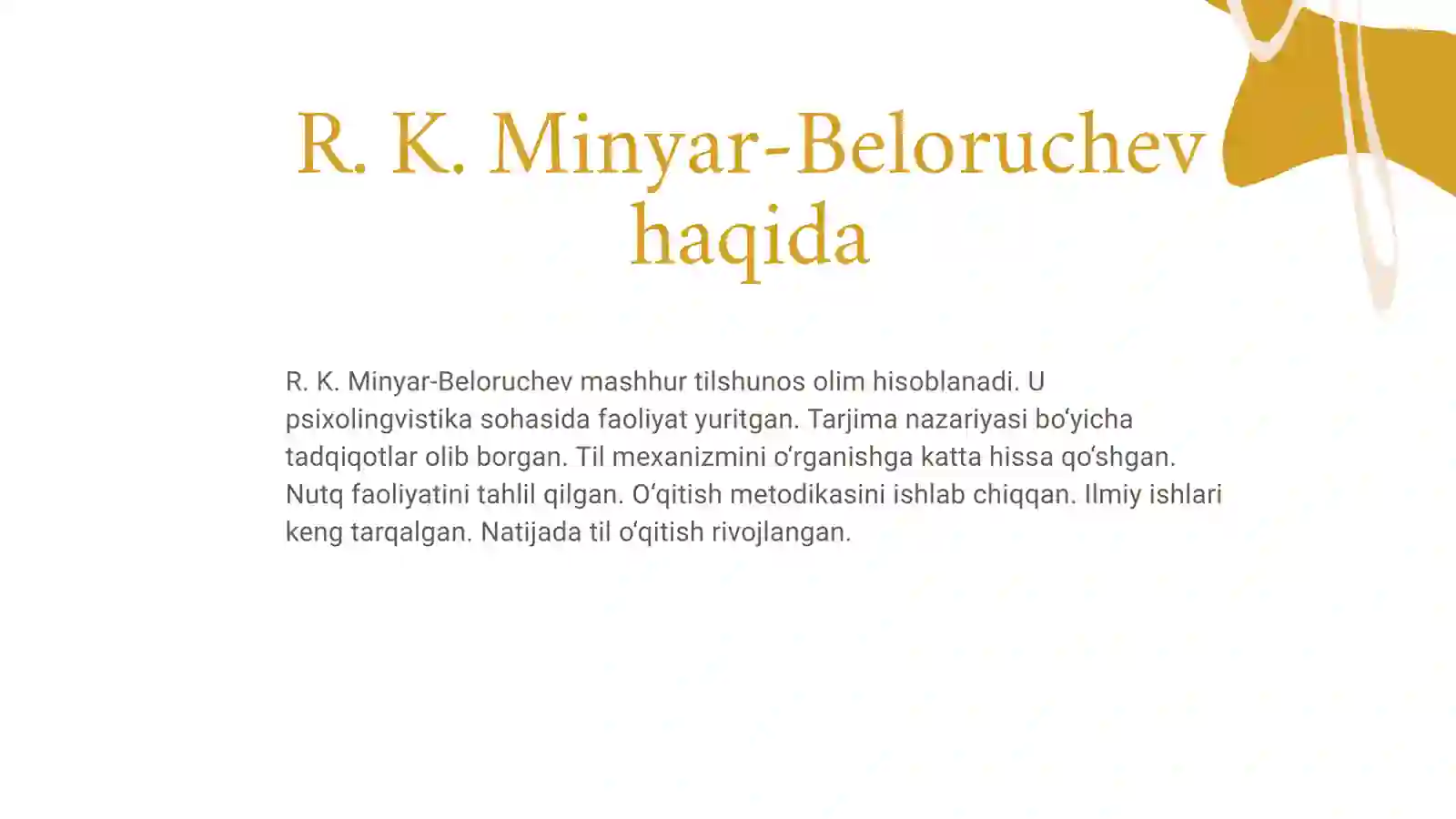 R. K. Minyar-Beloruchev haqida

R. K. Minyar-Beloruchev mashhur tilshunos olim hisoblanadi. U psixolingvistika sohasida faoliyat yuritgan. Tarjima nazariyasi bo‘yicha tadqiqotlar olib borgan. Til mexanizmini o‘rganishga katta hissa qo‘shgan. Nutq faoliyatini tahlil qilgan. O‘qitish metodikasini ishlab chiqqan. Ilmiy ishlari keng tarqalgan. Natijada til o‘qitish rivojlangan.